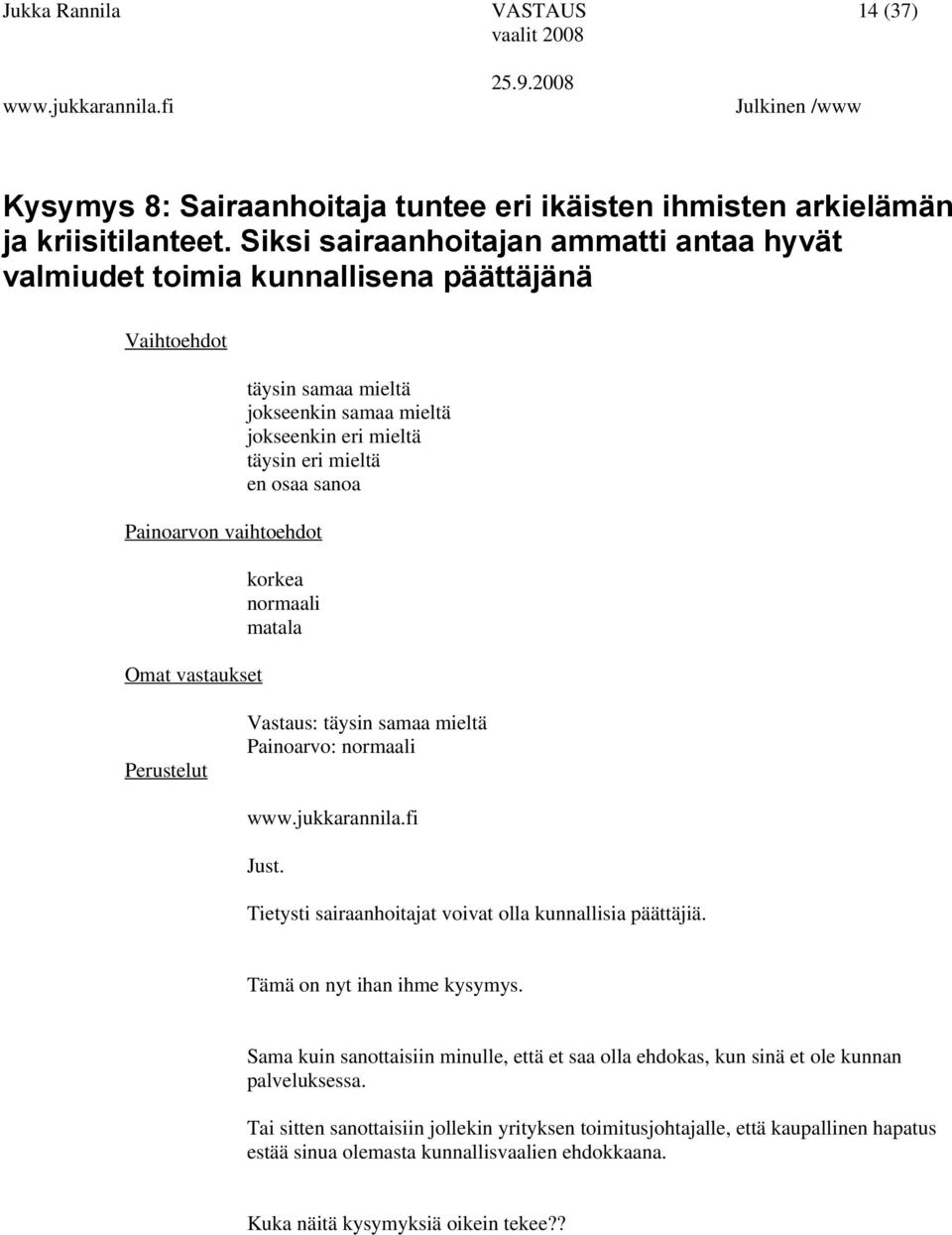 Jukka Rannila VASTAUS vaalit 2008 14 (37)
25.9.2008
www.jukkarannila.fi Julkinen /www

Kysymys 8: Sairaanhoitaja tuntee eri ikäisten ihmisten arkielämän ja kriisitilanteet. Siksi sairaanhoitajan ammatti antaa hyvät valmiudet toimia kunnallisena päättäjänä

Vaihtoehdot

täysin samaa mieltä
jokseenkin samaa mieltä
jokseenkin eri mieltä
täysin eri mieltä
en osaa sanoa

Painoarvon vaihtoehdot

korkea
normaali
matala

Omat vastaukset

Vastaus: täysin samaa mieltä
Painoarvo: normaali

Perustelut

www.jukkarannila.fi

Just.

Tietysti sairaanhoitajat voivat olla kunnallisia päättäjiä.

Tämä on nyt ihan ihme kysymys.

Sama kuin sanottaisiin minulle, että et saa olla ehdokas, kun sinä et ole kunnan palveluksessa.

Tai sitten sanottaisiin jollekin yrityksen toimitusjohtajalle, että kaupallinen hapatus estää sinua olemasta kunnallisvaalien ehdokkaana.

Kuka näitä kysymyksiä oikein tekee??